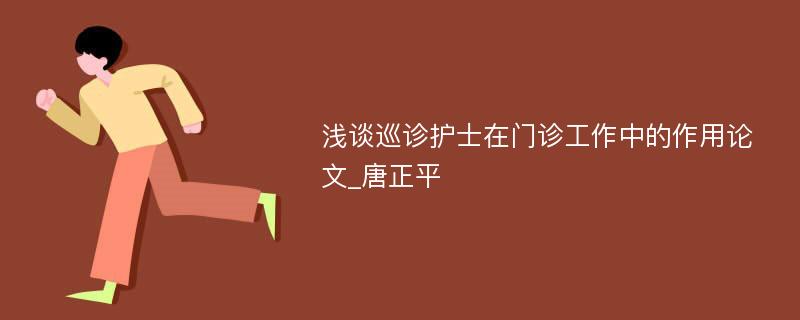 浅谈巡诊护士在门诊工作中的作用论文_唐正平